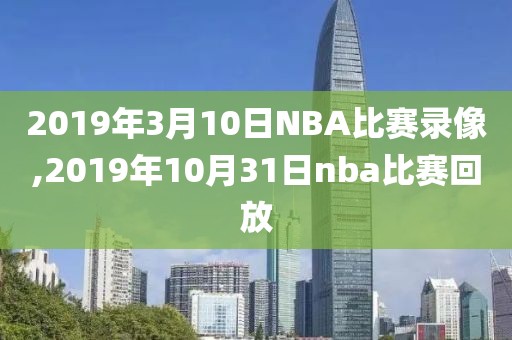 2019年3月10日NBA比赛录像,2019年10月31日nba比赛回放